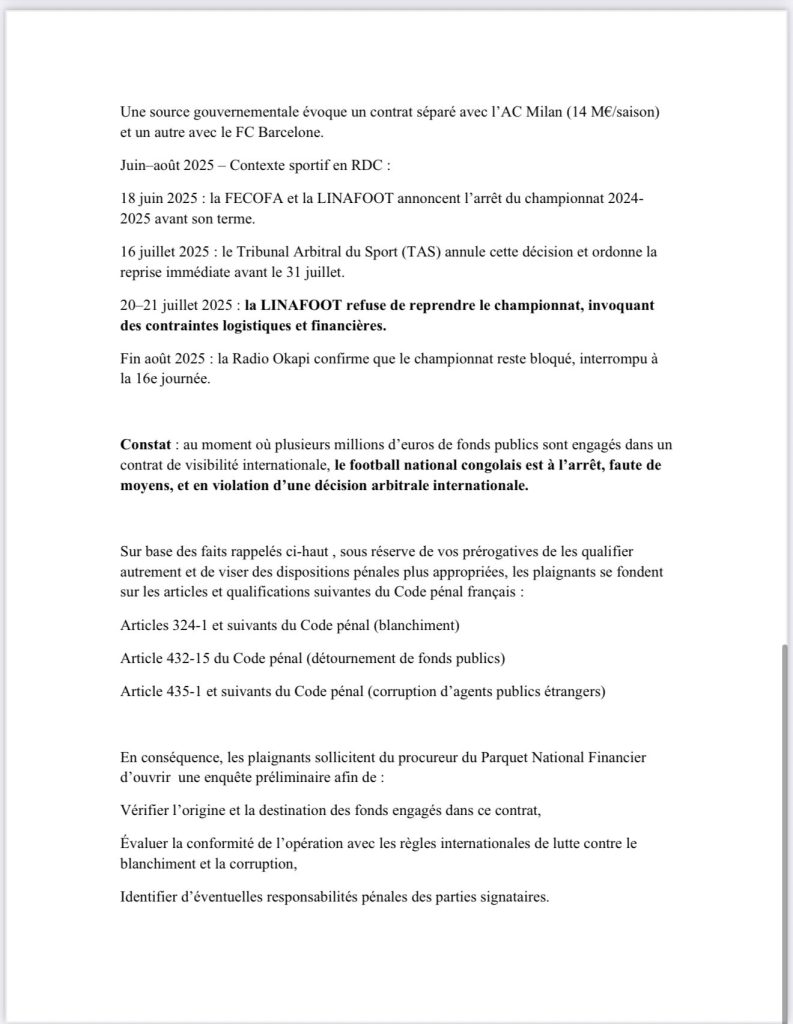 Une source gouvernementale évoque un contrat séparé avec l'AC Milan (14 M€/saison) et un autre avec le FC Barcelone.

Juin–août 2025 – Contexte sportif en RDC :

18 juin 2025 : la FECOFA et la LINAFOOT annoncent l'arrêt du championnat 2024-2025 avant son terme.

16 juillet 2025 : le Tribunal Arbitral du Sport (TAS) annule cette décision et ordonne la reprise immédiate avant le 31 juillet.

20–21 juillet 2025 : la LINAFOOT refuse de reprendre le championnat, invoquant des contraintes logistiques et financières.

Fin août 2025 : la Radio Okapi confirme que le championnat reste bloqué, interrompu à la 16e journée.

Constat : au moment où plusieurs millions d'euros de fonds publics sont engagés dans un contrat de visibilité internationale, le football national congolais est à l'arrêt, faute de moyens, et en violation d'une décision arbitrale internationale.

Sur base des faits rappelés ci-haut , sous réserve de vos prérogatives de les qualifier autrement et de viser des dispositions pénales plus appropriées, les plaignants se fondent sur les articles et qualifications suivantes du Code pénal français :

Articles 324-1 et suivants du Code pénal (blanchiment)

Article 432-15 du Code pénal (détournement de fonds publics)

Article 435-1 et suivants du Code pénal (corruption d'agents publics étrangers)

En conséquence, les plaignants sollicitent du procureur du Parquet National Financier d'ouvrir une enquête préliminaire afin de :

Vérifier l'origine et la destination des fonds engagés dans ce contrat,

Évaluer la conformité de l'opération avec les règles internationales de lutte contre le blanchiment et la corruption,

Identifier d'éventuelles responsabilités pénales des parties signataires.